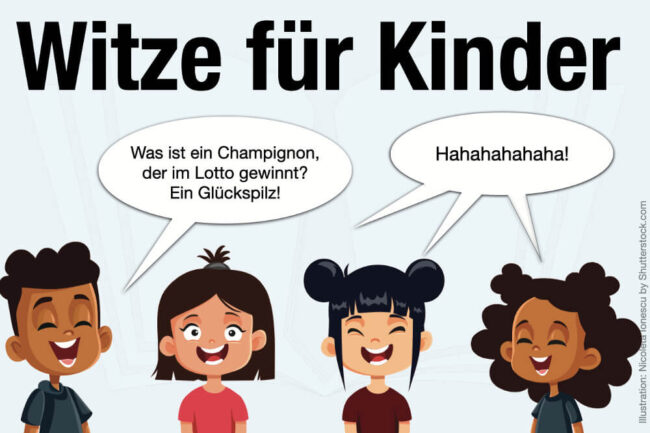 Witze für Kinder

Was ist ein Champignon, der im Lotto gewinnt? Ein Glückspilz!

Hahahahahaha!

Illustration: Nicoleta Ionescu by Shutterstock.com